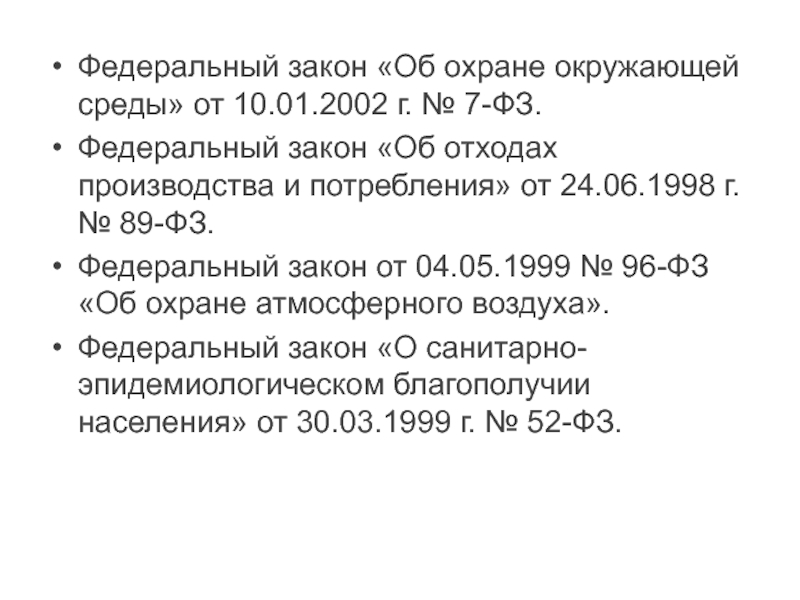 • Федеральный закон «Об охране окружающей среды» от 10.01.2002 г. № 7-ФЗ.

• Федеральный закон «Об отходах производства и потребления» от 24.06.1998 г. № 89-ФЗ.

• Федеральный закон от 04.05.1999 № 96-ФЗ «Об охране атмосферного воздуха».

• Федеральный закон «О санитарно-эпидемиологическом благополучии населения» от 30.03.1999 г. № 52-ФЗ.